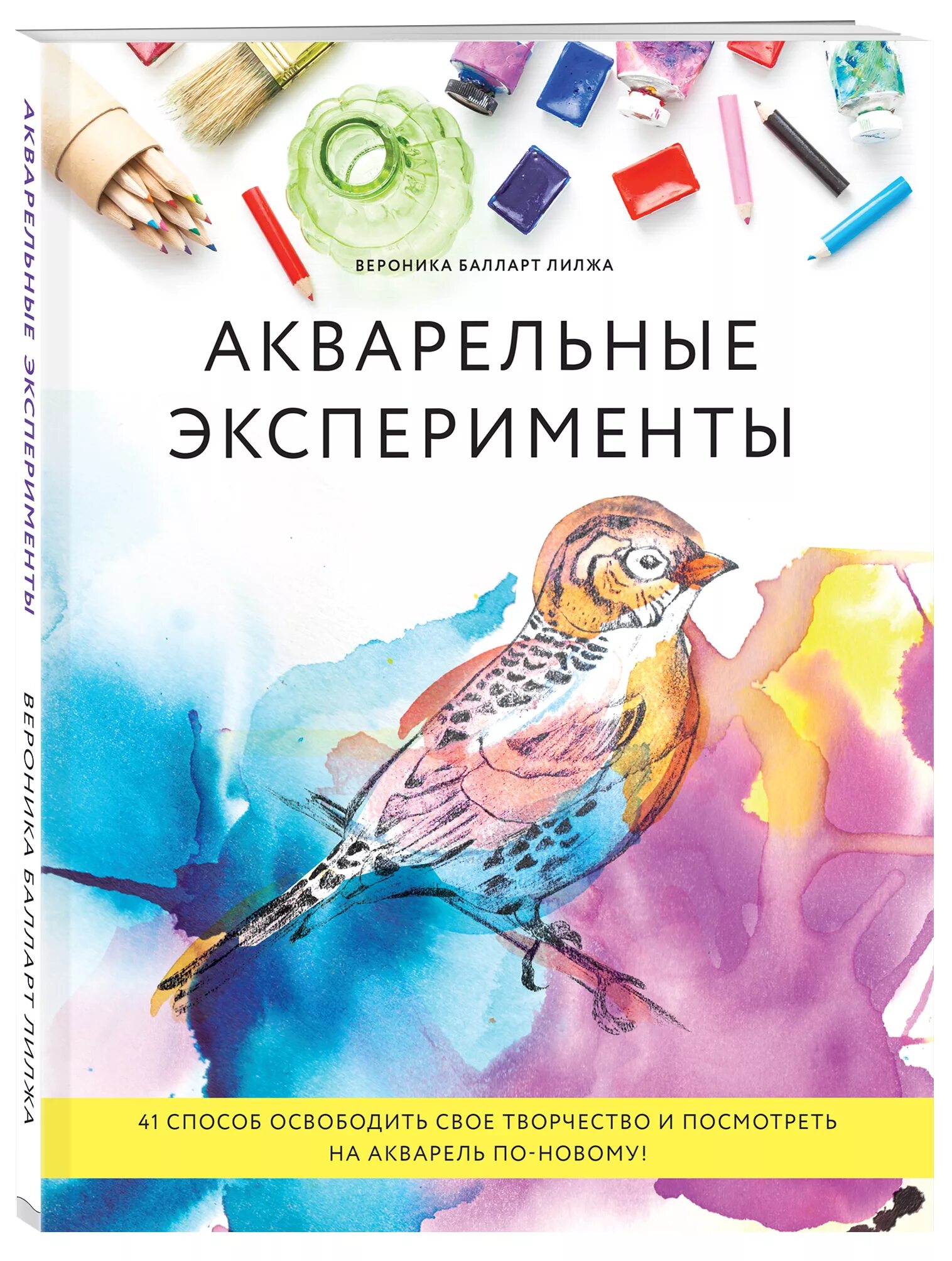 АКВАРЕЛЬНЫЕ ЭКСПЕРИМЕНТЫ

ВЕРОНИКА БАЛЛАРТ ЛИЛЖА

ВЕРОНИКА БАЛЛАРТ ЛИЛЖА

АКВАРЕЛЬНЫЕ ЭКСПЕРИМЕНТЫ

41 СПОСОБ ОСВОБОДИТЬ СВОЕ ТВОРЧЕСТВО И ПОСМОТРЕТЬ НА АКВАРЕЛЬ ПО-НОВОМУ!